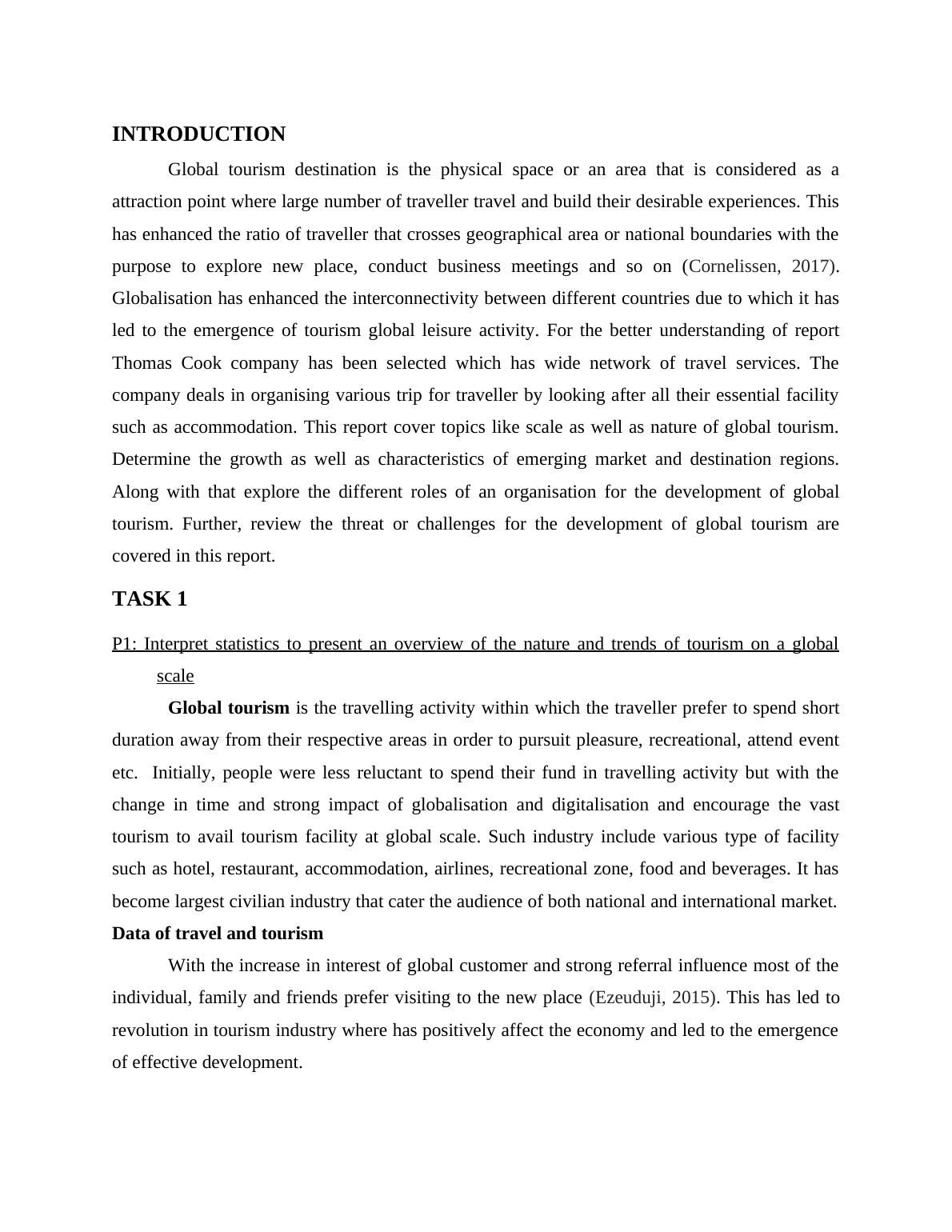 INTRODUCTION

Global tourism destination is the physical space or an area that is considered as a attraction point where large number of traveller travel and build their desirable experiences. This has enhanced the ratio of traveller that crosses geographical area or national boundaries with the purpose to explore new place, conduct business meetings and so on (Cornelissen, 2017). Globalisation has enhanced the interconnectivity between different countries due to which it has led to the emergence of tourism global leisure activity. For the better understanding of report Thomas Cook company has been selected which has wide network of travel services. The company deals in organising various trip for traveller by looking after all their essential facility such as accommodation. This report cover topics like scale as well as nature of global tourism. Determine the growth as well as characteristics of emerging market and destination regions. Along with that explore the different roles of an organisation for the development of global tourism. Further, review the threat or challenges for the development of global tourism are covered in this report.

TASK 1

P1: Interpret statistics to present an overview of the nature and trends of tourism on a global scale

Global tourism is the travelling activity within which the traveller prefer to spend short duration away from their respective areas in order to pursuit pleasure, recreational, attend event etc. Initially, people were less reluctant to spend their fund in travelling activity but with the change in time and strong impact of globalisation and digitalisation and encourage the vast tourism to avail tourism facility at global scale. Such industry include various type of facility such as hotel, restaurant, accommodation, airlines, recreational zone, food and beverages. It has become largest civilian industry that cater the audience of both national and international market.

Data of travel and tourism

With the increase in interest of global customer and strong referral influence most of the individual, family and friends prefer visiting to the new place (Ezeuduji, 2015). This has led to revolution in tourism industry where has positively affect the economy and led to the emergence of effective development.